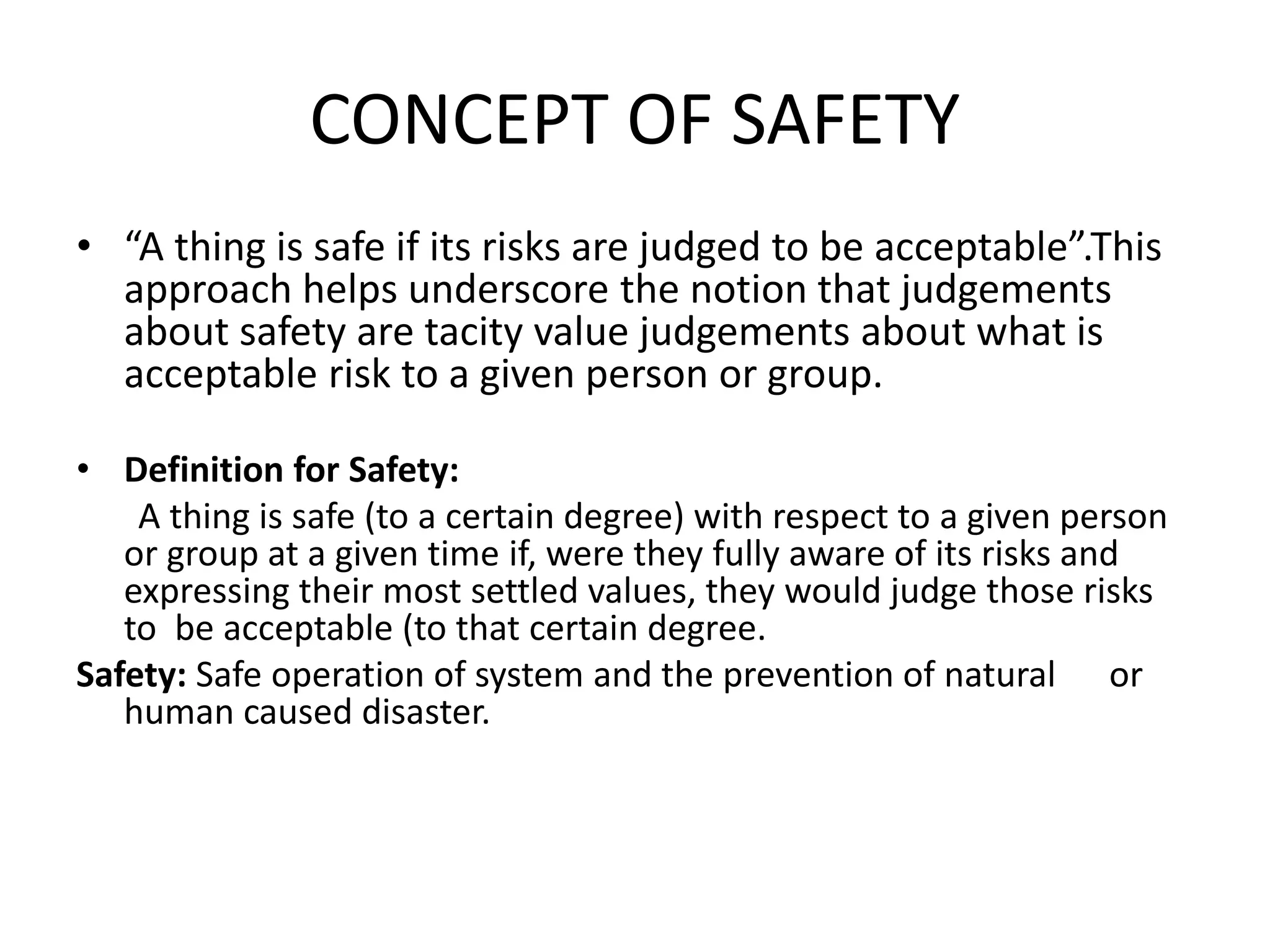 CONCEPT OF SAFETY

• “A thing is safe if its risks are judged to be acceptable”.This approach helps underscore the notion that judgements about safety are tacity value judgements about what is acceptable risk to a given person or group.

• Definition for Safety:
A thing is safe (to a certain degree) with respect to a given person or group at a given time if, were they fully aware of its risks and expressing their most settled values, they would judge those risks to be acceptable (to that certain degree.

Safety: Safe operation of system and the prevention of natural or human caused disaster.